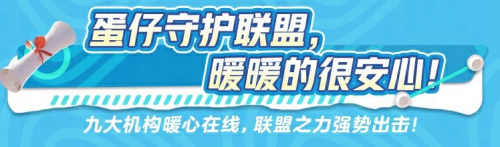 蛋仔守护联盟，
暖暖的很安心！

九大机构暖心在线，联盟之力强势出击！